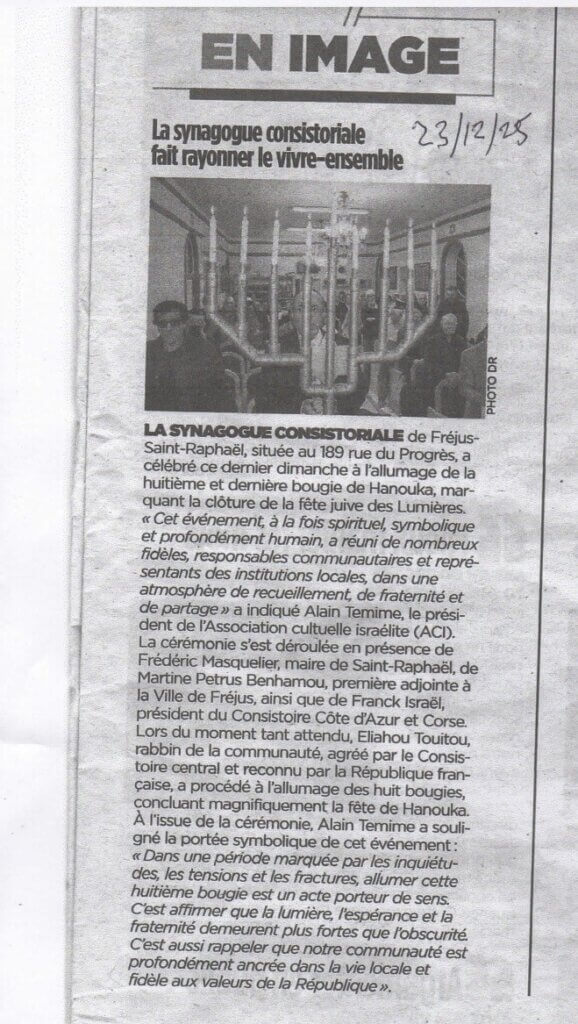 EN IMAGE

La synagogue consistoriale fait rayonner le vivre-ensemble

23/12/25

PHOTO DR

LA SYNAGOGUE CONSISTORIALE de Fréjus-Saint-Raphaël, située au 189 rue du Progrès, a célébré ce dernier dimanche à l'allumage de la huitième et dernière bougie de Hanouka, marquant la clôture de la fête juive des Lumières. « Cet événement, à la fois spirituel, symbolique et profondément humain, a réuni de nombreux fidèles, responsables communautaires et représentants des institutions locales, dans une atmosphère de recueillement, de fraternité et de partage » a indiqué Alain Temime, le président de l'Association cultuelle israélite (ACI). La cérémonie s'est déroulée en présence de Frédéric Masquelier, maire de Saint-Raphaël, de Martine Petrus Benhamou, première adjointe à la Ville de Fréjus, ainsi que de Franck Israël, président du Consistoire Côte d'Azur et Corse. Lors du moment tant attendu, Eliahou Touitou, rabbin de la communauté, agréé par le Consistoire central et reconnu par la République française, a procédé à l'allumage des huit bougies, concluant magnifiquement la fête de Hanouka. À l'issue de la cérémonie, Alain Temime a souligné la portée symbolique de cet événement : « Dans une période marquée par les inquiétudes, les tensions et les fractures, allumer cette huitième bougie est un acte porteur de sens. C'est affirmer que la lumière, l'espérance et la fraternité demeurent plus fortes que l'obscurité. C'est aussi rappeler que notre communauté est profondément ancrée dans la vie locale et fidèle aux valeurs de la République ».